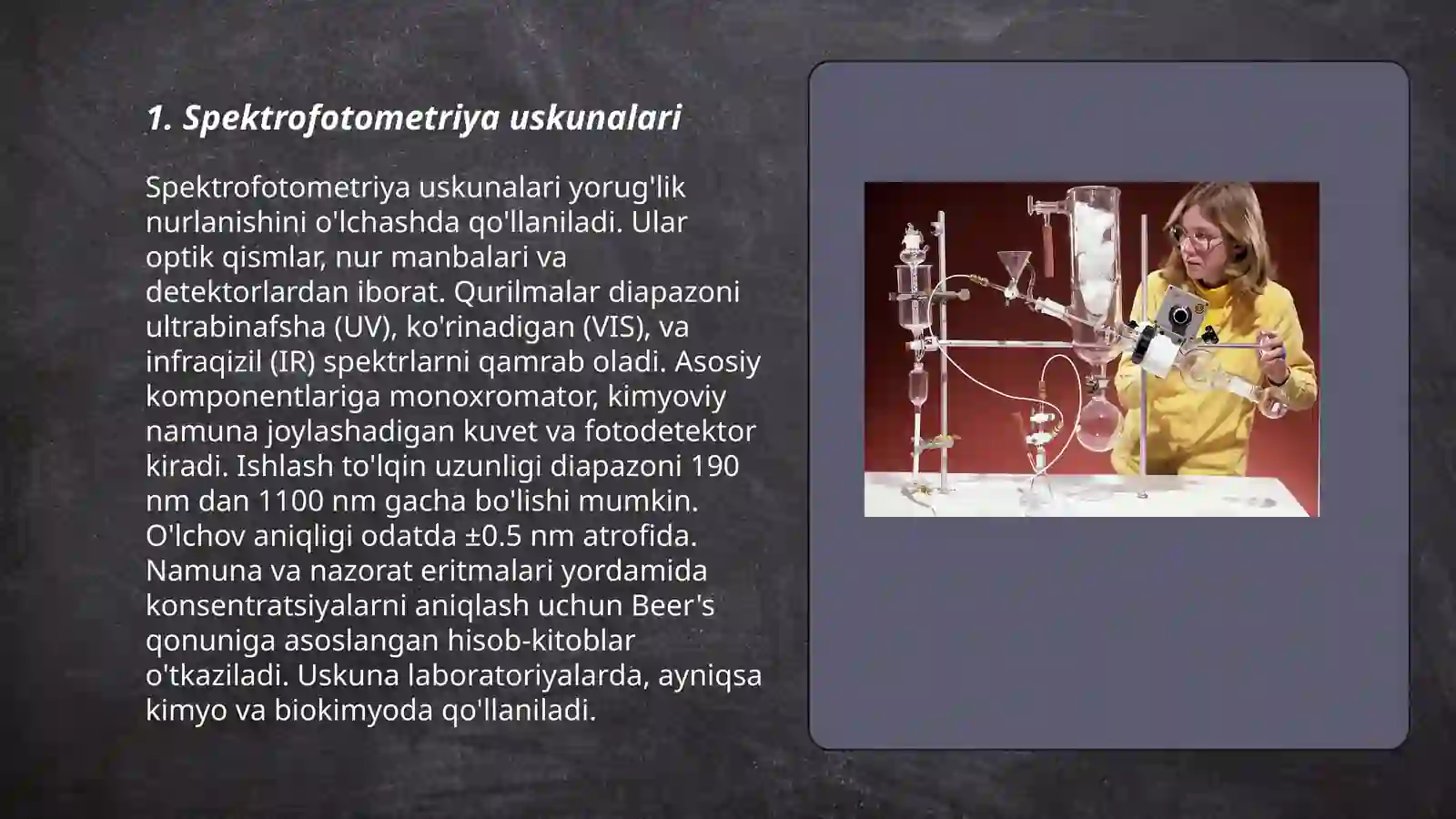 1. Spektrofotometriya uskunalari

Spektrofotometriya uskunalari yorug'lik nurlanishini o'lchashda qo'llaniladi. Ular optik qismlar, nur manbalari va detektorlardan iborat. Qurilmalar diapazoni ultrabinafsha (UV), ko'rinadigan (VIS), va infraqizil (IR) spektrlarni qamrab oladi. Asosiy komponentlariga monoxromator, kimyoviy namuna joylashadigan kuvet va fotodetektor kiradi. Ishlash to'lqin uzunligi diapazoni 190 nm dan 1100 nm gacha bo'lishi mumkin. O'lchov aniqligi odatda ±0.5 nm atrofida. Namuna va nazorat eritmalari yordamida konsentratsiyalarni aniqlash uchun Beer's qonuniga asoslangan hisob-kitoblar o'tkaziladi. Uskuna laboratoriyalarda, ayniqsa kimyo va biokimyoda qo'llaniladi.